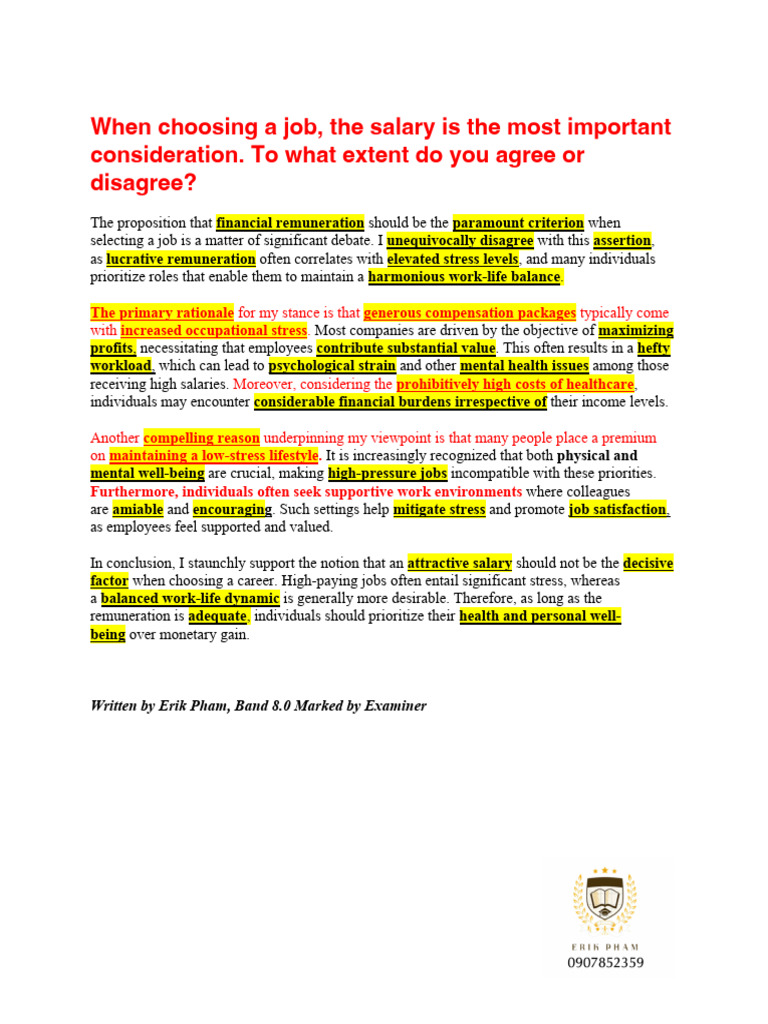 When choosing a job, the salary is the most important consideration. To what extent do you agree or disagree?

The proposition that financial remuneration should be the paramount criterion when selecting a job is a matter of significant debate. I unequivocally disagree with this assertion, as lucrative remuneration often correlates with elevated stress levels, and many individuals prioritize roles that enable them to maintain a harmonious work-life balance.

The primary rationale for my stance is that generous compensation packages typically come with increased occupational stress. Most companies are driven by the objective of maximizing profits, necessitating that employees contribute substantial value. This often results in a hefty workload, which can lead to psychological strain and other mental health issues among those receiving high salaries. Moreover, considering the prohibitively high costs of healthcare, individuals may encounter considerable financial burdens irrespective of their income levels.

Another compelling reason underpinning my viewpoint is that many people place a premium on maintaining a low-stress lifestyle. It is increasingly recognized that both physical and mental well-being are crucial, making high-pressure jobs incompatible with these priorities. Furthermore, individuals often seek supportive work environments where colleagues are amiable and encouraging. Such settings help mitigate stress and promote job satisfaction, as employees feel supported and valued.

In conclusion, I staunchly support the notion that an attractive salary should not be the decisive factor when choosing a career. High-paying jobs often entail significant stress, whereas a balanced work-life dynamic is generally more desirable. Therefore, as long as the remuneration is adequate, individuals should prioritize their health and personal well-being over monetary gain.

Written by Erik Pham, Band 8.0 Marked by Examiner

ERIK PHAM
0907852359